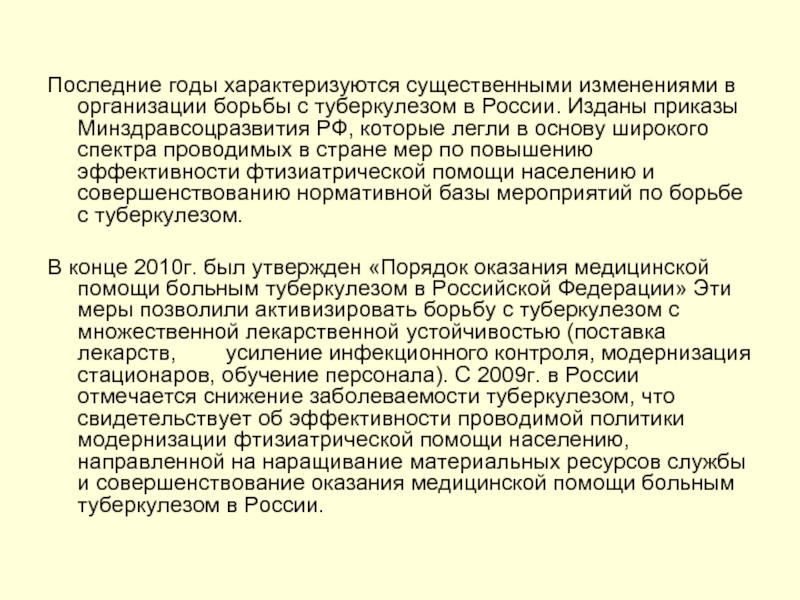 Последние годы характеризуются существенными изменениями в организации борьбы с туберкулезом в России. Изданы приказы Минздравсоцразвития РФ, которые легли в основу широкого спектра проводимых в стране мер по повышению эффективности фтизиатрической помощи населению и совершенствованию нормативной базы мероприятий по борьбе с туберкулезом.

В конце 2010г. был утвержден «Порядок оказания медицинской помощи больным туберкулезом в Российской Федерации» Эти меры позволили активизировать борьбу с туберкулезом с множественной лекарственной устойчивостью (поставка лекарств, усиление инфекционного контроля, модернизация стационаров, обучение персонала). С 2009г. в России отмечается снижение заболеваемости туберкулезом, что свидетельствует об эффективности проводимой политики модернизации фтизиатрической помощи населению, направленной на наращивание материальных ресурсов службы и совершенствование оказания медицинской помощи больным туберкулезом в России.